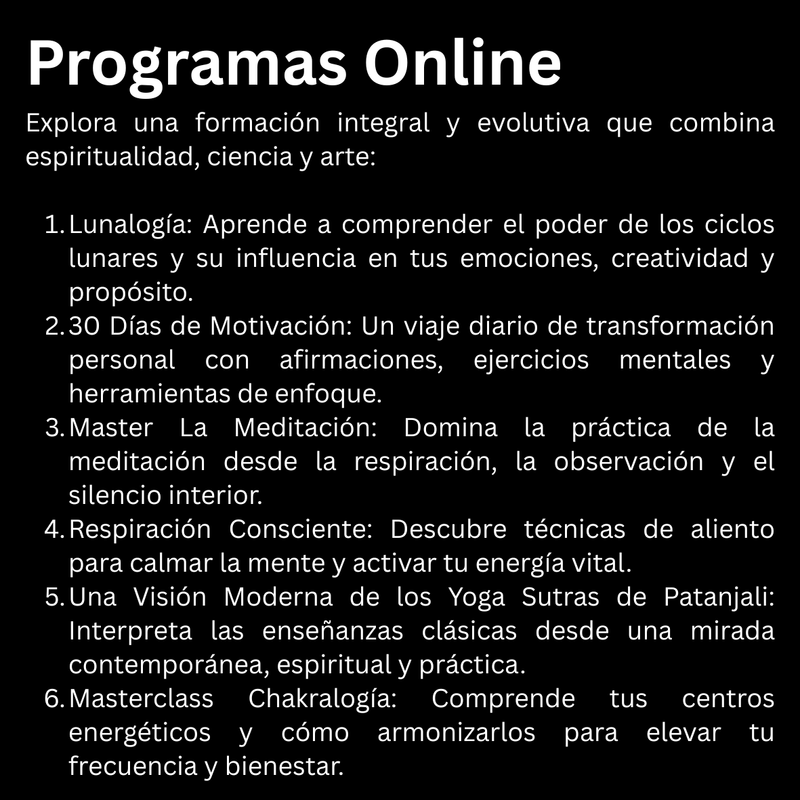 Programas Online

Explora una formación integral y evolutiva que combina espiritualidad, ciencia y arte:

1. Lunalogía: Aprende a comprender el poder de los ciclos lunares y su influencia en tus emociones, creatividad y propósito.
2. 30 Días de Motivación: Un viaje diario de transformación personal con afirmaciones, ejercicios mentales y herramientas de enfoque.
3. Master La Meditación: Domina la práctica de la meditación desde la respiración, la observación y el silencio interior.
4. Respiración Consciente: Descubre técnicas de aliento para calmar la mente y activar tu energía vital.
5. Una Visión Moderna de los Yoga Sutras de Patanjali: Interpreta las enseñanzas clásicas desde una mirada contemporánea, espiritual y práctica.
6. Masterclass Chakralogía: Comprende tus centros energéticos y cómo armonizarlos para elevar tu frecuencia y bienestar.